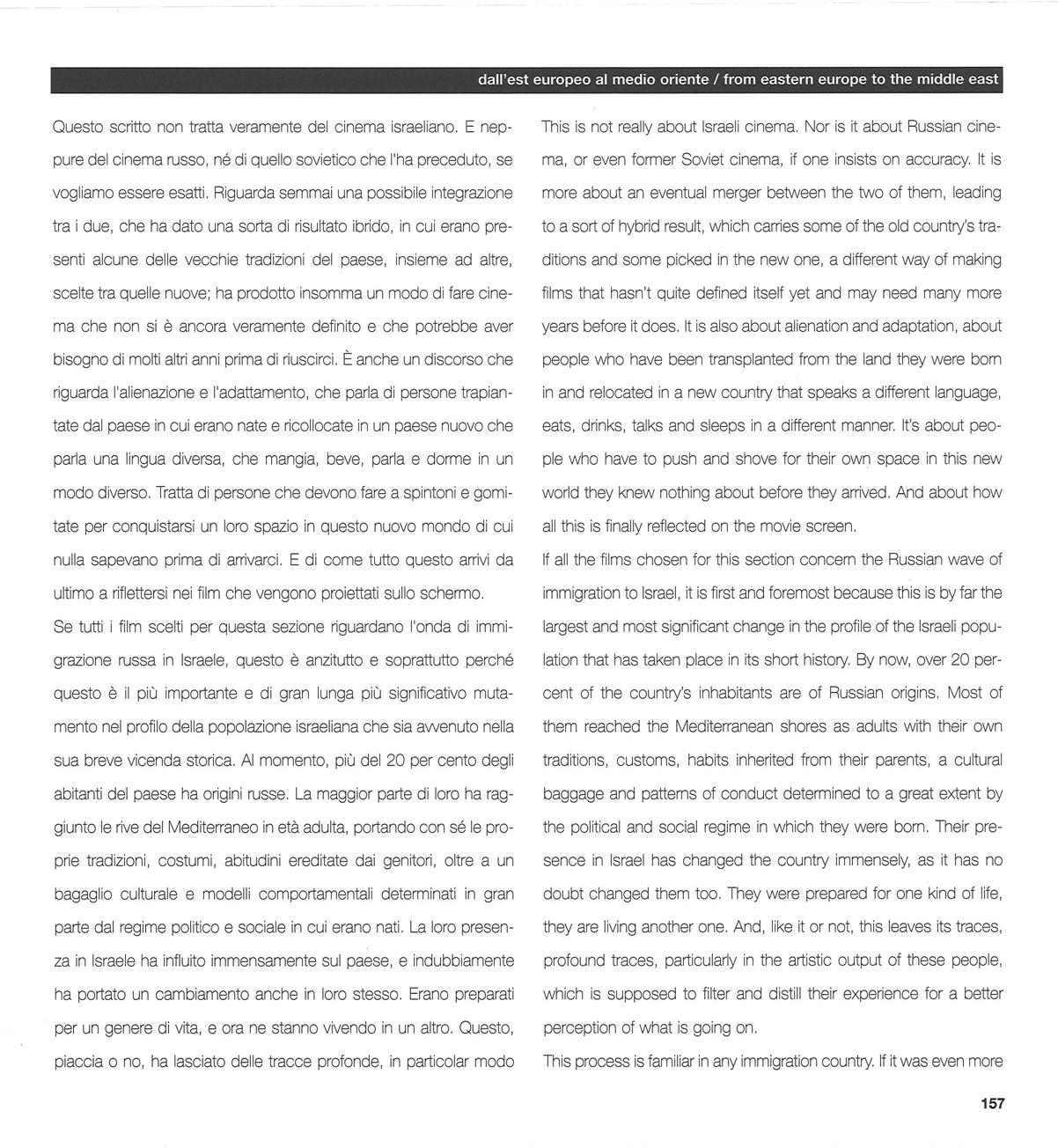 dall'est europeo al medio oriente / from eastern europe to the middle east

Questo scritto non tratta veramente del cinema israeliano. E neppure del cinema russo, né di quello sovietico che l'ha preceduto, se vogliamo essere esatti. Riguarda semmai una possibile integrazione tra i due, che ha dato una sorta di risultato ibrido, in cui erano presenti alcune delle vecchie tradizioni del paese, insieme ad altre, scelte tra quelle nuove; ha prodotto insomma un modo di fare cinema che non si è ancora veramente definito e che potrebbe aver bisogno di molti altri anni prima di riuscirci. È anche un discorso che riguarda l'alienazione e l'adattamento, che parla di persone trapiantate dal paese in cui erano nate e ricollocate in un paese nuovo che parla una lingua diversa, che mangia, beve, parla e dorme in un modo diverso. Tratta di persone che devono fare a spintoni e gomitate per conquistarsi un loro spazio in questo nuovo mondo di cui nulla sapevano prima di arrivarci. E di come tutto questo arrivi da ultimo a riflettersi nei film che vengono proiettati sullo schermo.
Se tutti i film scelti per questa sezione riguardano l'onda di immigrazione russa in Israele, questo è anzitutto e soprattutto perché questo è il più importante e di gran lunga più significativo mutamento nel profilo della popolazione israeliana che sia avvenuto nella sua breve vicenda storica. Al momento, più del 20 per cento degli abitanti del paese ha origini russe. La maggior parte di loro ha raggiunto le rive del Mediterraneo in età adulta, portando con sé le proprie tradizioni, costumi, abitudini ereditate dai genitori, oltre a un bagaglio culturale e modelli comportamentali determinati in gran parte dal regime politico e sociale in cui erano nati. La loro presenza in Israele ha influito immensamente sul paese, e indubbiamente ha portato un cambiamento anche in loro stesso. Erano preparati per un genere di vita, e ora ne stanno vivendo in un altro. Questo, piaccia o no, ha lasciato delle tracce profonde, in particolar modo

This is not really about Israeli cinema. Nor is it about Russian cinema, or even former Soviet cinema, if one insists on accuracy. It is more about an eventual merger between the two of them, leading to a sort of hybrid result, which carries some of the old country's traditions and some picked in the new one, a different way of making films that hasn't quite defined itself yet and may need many more years before it does. It is also about alienation and adaptation, about people who have been transplanted from the land they were born in and relocated in a new country that speaks a different language, eats, drinks, talks and sleeps in a different manner. It's about people who have to push and shove for their own space in this new world they knew nothing about before they arrived. And about how all this is finally reflected on the movie screen.
If all the films chosen for this section concern the Russian wave of immigration to Israel, it is first and foremost because this is by far the largest and most significant change in the profile of the Israeli population that has taken place in its short history. By now, over 20 percent of the country's inhabitants are of Russian origins. Most of them reached the Mediterranean shores as adults with their own traditions, customs, habits inherited from their parents, a cultural baggage and patterns of conduct determined to a great extent by the political and social regime in which they were born. Their presence in Israel has changed the country immensely, as it has no doubt changed them too. They were prepared for one kind of life, they are living another one. And, like it or not, this leaves its traces, profound traces, particularly in the artistic output of these people, which is supposed to filter and distill their experience for a better perception of what is going on.
This process is familiar in any immigration country. If it was even more

157